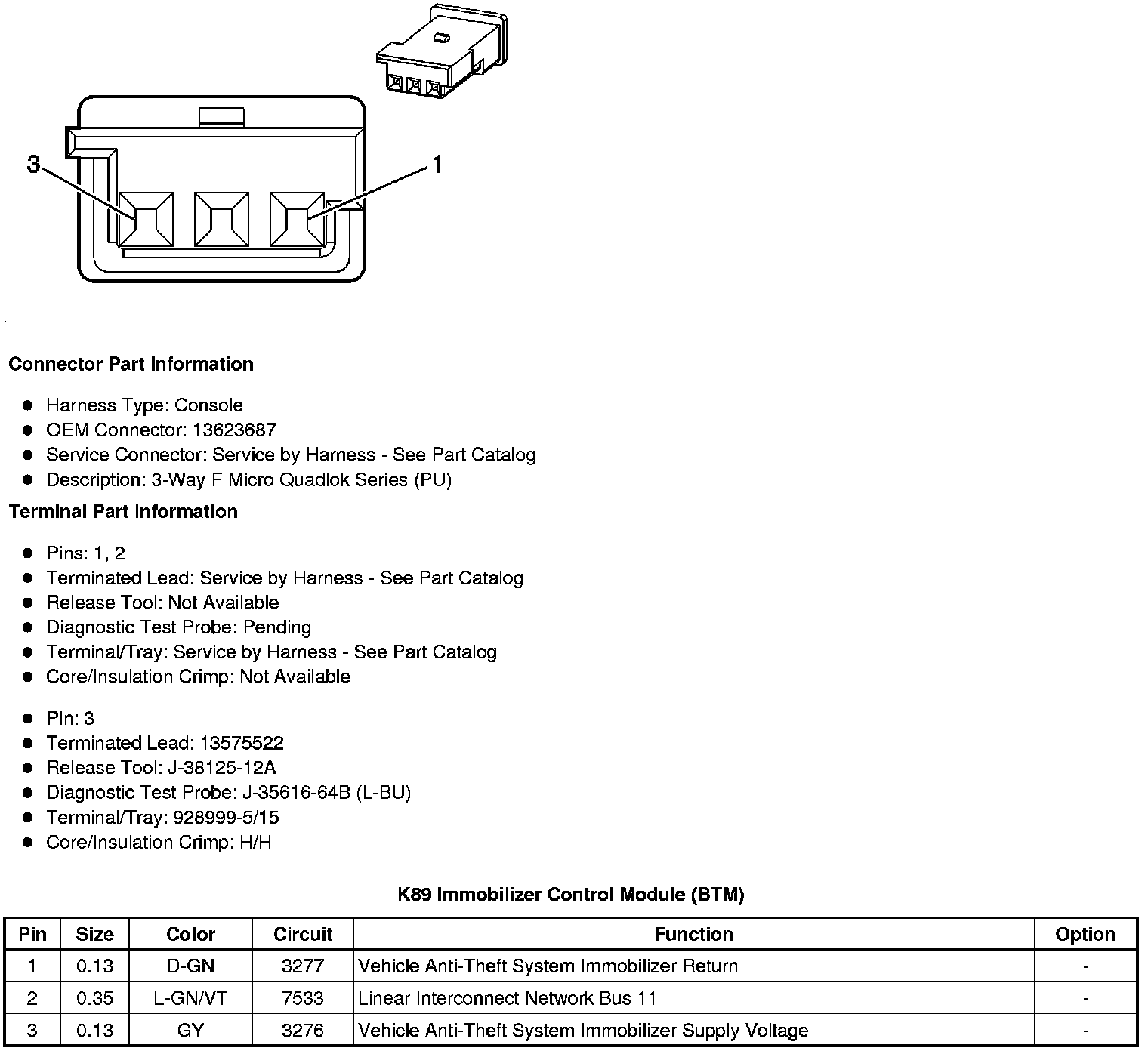 3

1

Connector Part Information

- Harness Type: Console
- OEM Connector: 13623687
- Service Connector: Service by Harness - See Part Catalog
- Description: 3-Way F Micro Quadlok Series (PU)

Terminal Part Information

- Pins: 1, 2
- Terminated Lead: Service by Harness - See Part Catalog
- Release Tool: Not Available
- Diagnostic Test Probe: Pending
- Terminal/Tray: Service by Harness - See Part Catalog
- Core/Insulation Crimp: Not Available

- Pin: 3
- Terminated Lead: 13575522
- Release Tool: J-38125-12A
- Diagnostic Test Probe: J-35616-64B (L-BU)
- Terminal/Tray: 928999-5/15
- Core/Insulation Crimp: H/H

K89 Immobilizer Control Module (BTM)

| Pin | Size | Color | Circuit | Function | Option |
|---|---|---|---|---|---|
| 1 | 0.13 | D-GN | 3277 | Vehicle Anti-Theft System Immobilizer Return | - |
| 2 | 0.35 | L-GN/VT | 7533 | Linear Interconnect Network Bus 11 | - |
| 3 | 0.13 | GY | 3276 | Vehicle Anti-Theft System Immobilizer Supply Voltage | - |